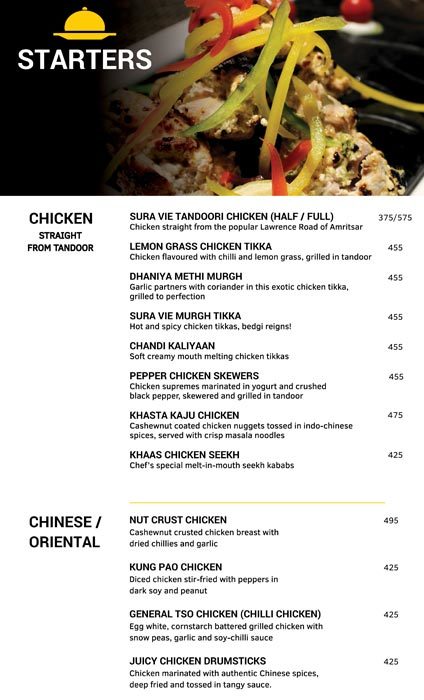 STARTERS

CHICKEN
STRAIGHT FROM TANDOOR

SURA VIE TANDOORI CHICKEN (HALF / FULL) 375/575
Chicken straight from the popular Lawrence Road of Amritsar

LEMON GRASS CHICKEN TIKKA 455
Chicken flavoured with chilli and lemon grass, grilled in tandoor

DHANIYA METHI MURGH 455
Garlic partners with coriander in this exotic chicken tikka, grilled to perfection

SURA VIE MURGH TIKKA 455
Hot and spicy chicken tikkas, bedgi reigns!

CHANDI KALIYAAN 455
Soft creamy mouth melting chicken tikkas

PEPPER CHICKEN SKEWERS 455
Chicken supremes marinated in yogurt and crushed black pepper, skewered and grilled in tandoor

KHASTA KAJU CHICKEN 475
Cashewnut coated chicken nuggets tossed in indo-chinese spices, served with crisp masala noodles

KHAAS CHICKEN SEEKH 425
Chef's special melt-in-mouth seekh kababs

CHINESE / ORIENTAL

NUT CRUST CHICKEN 495
Cashewnut crusted chicken breast with dried chillies and garlic

KUNG PAO CHICKEN 425
Diced chicken stir-fried with peppers in dark soy and peanut

GENERAL TSO CHICKEN (CHILLI CHICKEN) 425
Egg white, cornstarch battered grilled chicken with snow peas, garlic and soy-chilli sauce

JUICY CHICKEN DRUMSTICKS 425
Chicken marinated with authentic Chinese spices, deep fried and tossed in tangy sauce.